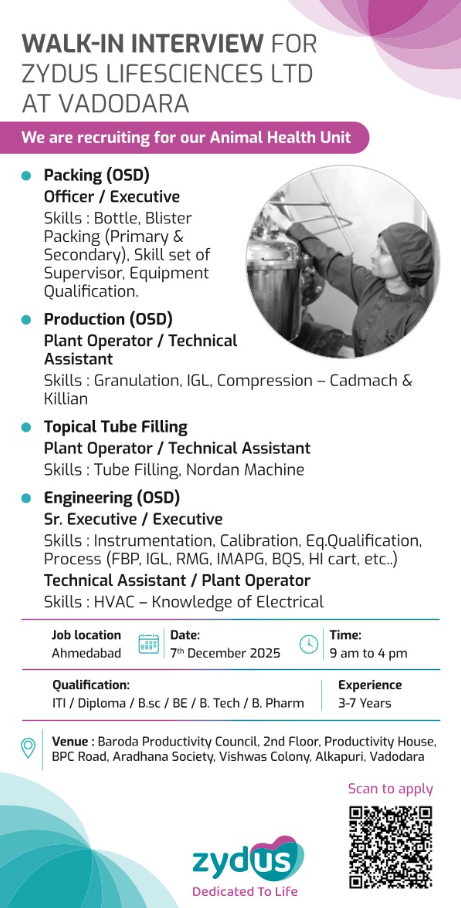 WALK-IN INTERVIEW FOR ZYDUS LIFESCIENCES LTD AT VADODARA

We are recruiting for our Animal Health Unit

Packing (OSD)
Officer / Executive
Skills : Bottle, Blister Packing (Primary & Secondary), Skill set of Supervisor, Equipment Qualification.

Production (OSD)
Plant Operator / Technical Assistant
Skills : Granulation, IGL, Compression – Cadmach & Killian

Topical Tube Filling
Plant Operator / Technical Assistant
Skills : Tube Filling, Nordan Machine

Engineering (OSD)
Sr. Executive / Executive
Skills : Instrumentation, Calibration, Eq.Qualification, Process (FBP, IGL, RMG, IMAPG, BQS, HI cart, etc..)
Technical Assistant / Plant Operator
Skills : HVAC – Knowledge of Electrical

Job location
Ahmedabad

Date:
7th December 2025

Time:
9 am to 4 pm

Qualification:
ITI / Diploma / B.sc / BE / B. Tech / B. Pharm

Experience
3-7 Years

Venue : Baroda Productivity Council, 2nd Floor, Productivity House, BPC Road, Aradhana Society, Vishwas Colony, Alkapuri, Vadodara

Scan to apply

zydus
Dedicated To Life